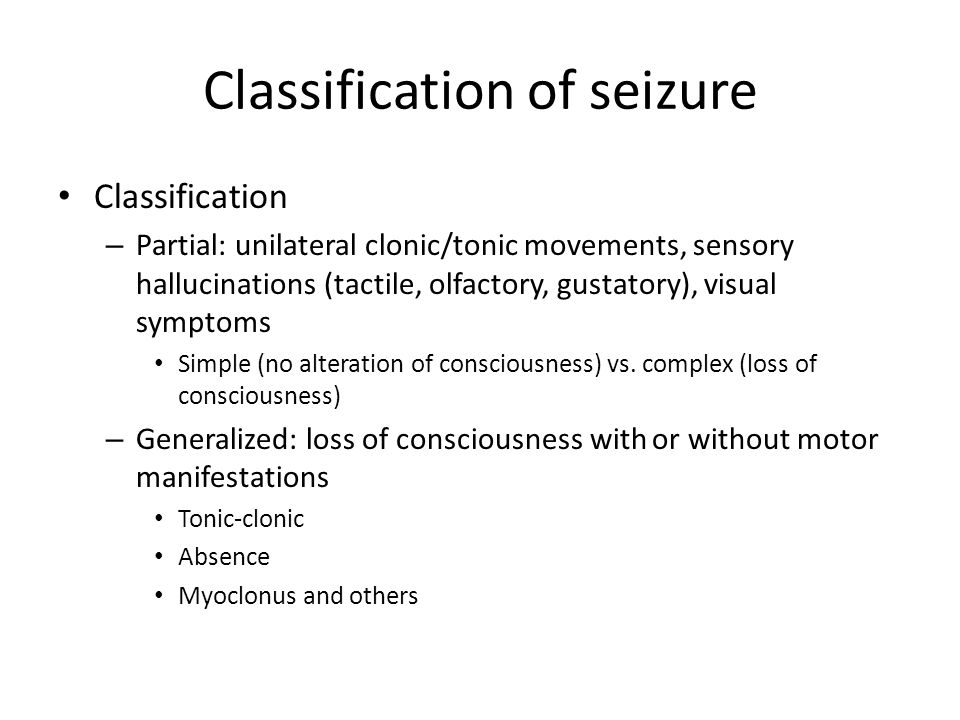 Classification of seizure

• Classification
– Partial: unilateral clonic/tonic movements, sensory hallucinations (tactile, olfactory, gustatory), visual symptoms
• Simple (no alteration of consciousness) vs. complex (loss of consciousness)
– Generalized: loss of consciousness with or without motor manifestations
• Tonic-clonic
• Absence
• Myoclonus and others